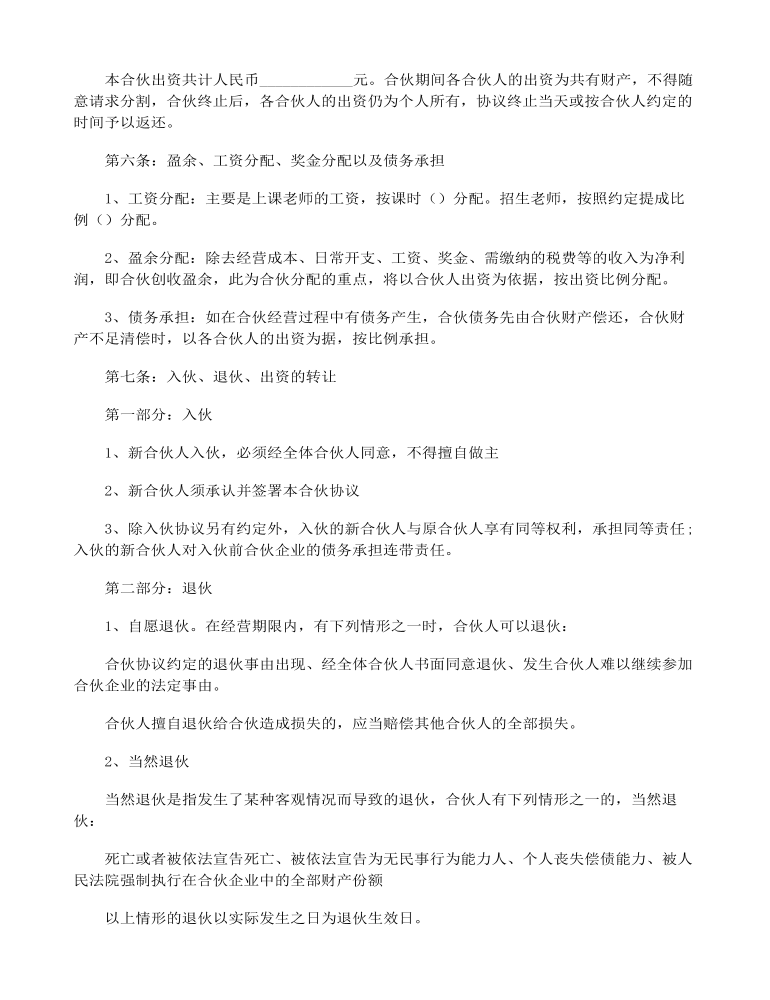 本合伙出资共计人民币____________元。合伙期间各合伙人的出资为共有财产，不得随意请求分割，合伙终止后，各合伙人的出资仍为个人所有，协议终止当天或按合伙人约定的时间予以返还。

第六条：盈余、工资分配、奖金分配以及债务承担

1、工资分配：主要是上课老师的工资，按课时（）分配。招生老师，按照约定提成比例（）分配。

2、盈余分配：除去经营成本、日常开支、工资、奖金、需缴纳的税费等的收入为净利润，即合伙创收盈余，此为合伙分配的重点，将以合伙人出资为依据，按出资比例分配。

3、债务承担：如在合伙经营过程中有债务产生，合伙债务先由合伙财产偿还，合伙财产不足清偿时，以各合伙人的出资为据，按比例承担。

第七条：入伙、退伙、出资的转让

第一部分：入伙

1、新合伙人入伙，必须经全体合伙人同意，不得擅自做主

2、新合伙人须承认并签署本合伙协议

3、除入伙协议另有约定外，入伙的新合伙人与原合伙人享有同等权利，承担同等责任；入伙的新合伙人对入伙前合伙企业的债务承担连带责任。

第二部分：退伙

1、自愿退伙。在经营期限内，有下列情形之一时，合伙人可以退伙：

合伙协议约定的退伙事由出现、经全体合伙人书面同意退伙、发生合伙人难以继续参加合伙企业的法定事由。

合伙人擅自退伙给合伙造成损失的，应当赔偿其他合伙人的全部损失。

2、当然退伙

当然退伙是指发生了某种客观情况而导致的退伙，合伙人有下列情形之一的，当然退伙：

死亡或者被依法宣告死亡、被依法宣告为无民事行为能力人、个人丧失偿债能力、被人民法院强制执行在合伙企业中的全部财产份额

以上情形的退伙以实际发生之日为退伙生效日。